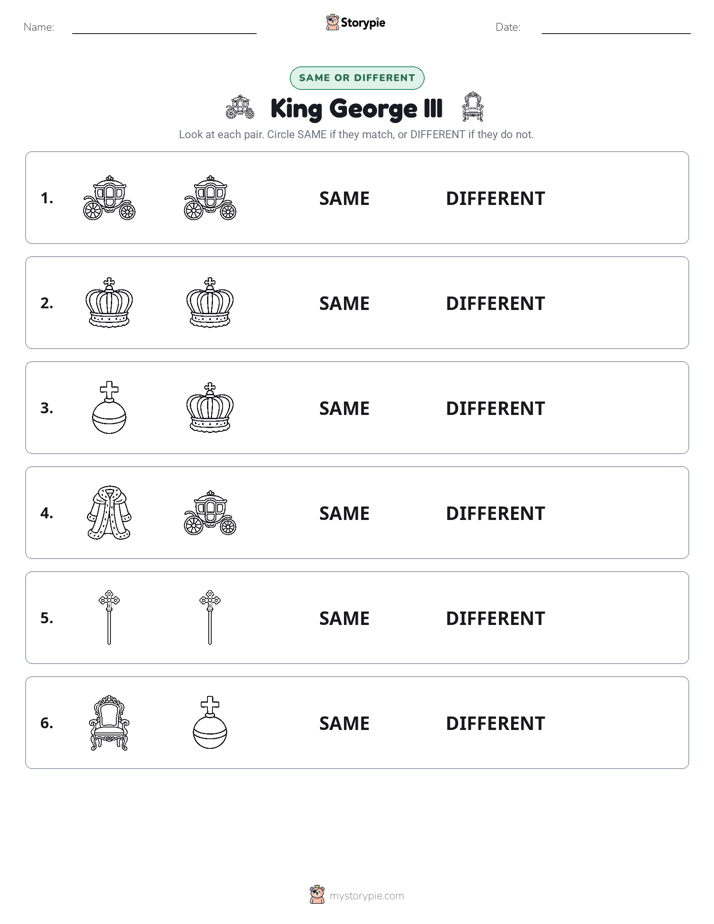 Name:

Storypie

Date:

SAME OR DIFFERENT

King George III

Look at each pair. Circle SAME if they match, or DIFFERENT if they do not.

1. SAME DIFFERENT

2. SAME DIFFERENT

3. SAME DIFFERENT

4. SAME DIFFERENT

5. SAME DIFFERENT

6. SAME DIFFERENT

mystorypie.com